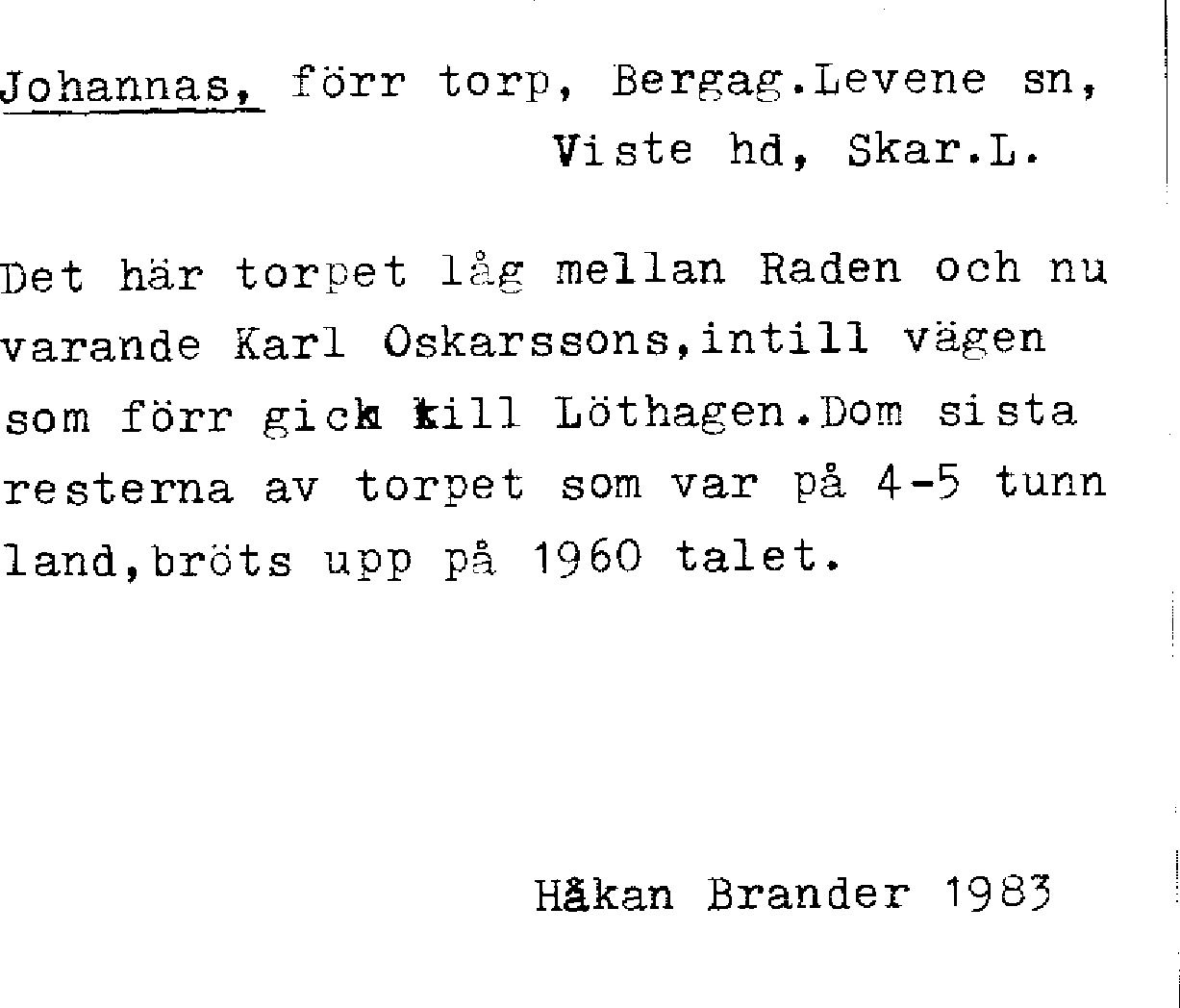 Johannas, förr torp, Bergag.Levene sn, Viste hd, Skar.L.

Det här torpet låg mellan Raden och nu varande Karl Oskarssons,intill vägen som förr gick till Löthagen.Dom sista resterna av torpet som var på 4-5 tunn land,bröts upp på 1960 talet.

Håkan Brander 1983